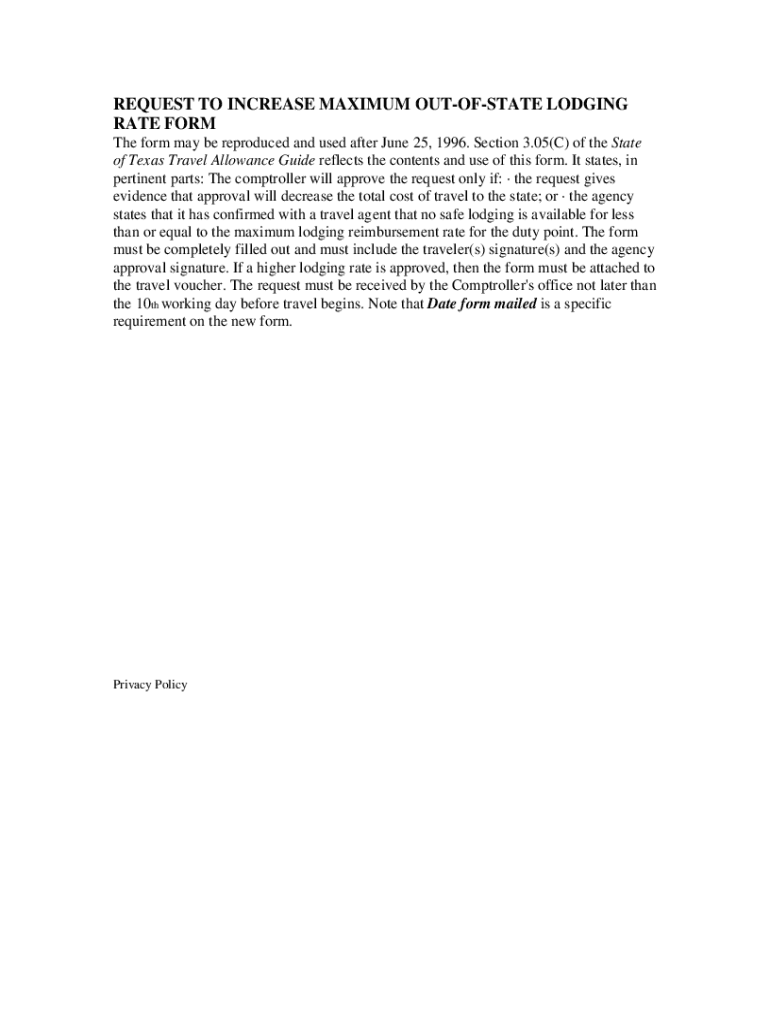 REQUEST TO INCREASE MAXIMUM OUT-OF-STATE LODGING RATE FORM
The form may be reproduced and used after June 25, 1996. Section 3.05(C) of the State of Texas Travel Allowance Guide reflects the contents and use of this form. It states, in pertinent parts: The comptroller will approve the request only if: · the request gives evidence that approval will decrease the total cost of travel to the state; or · the agency states that it has confirmed with a travel agent that no safe lodging is available for less than or equal to the maximum lodging reimbursement rate for the duty point. The form must be completely filled out and must include the traveler(s) signature(s) and the agency approval signature. If a higher lodging rate is approved, then the form must be attached to the travel voucher. The request must be received by the Comptroller's office not later than the 10th working day before travel begins. Note that Date form mailed is a specific requirement on the new form.

Privacy Policy